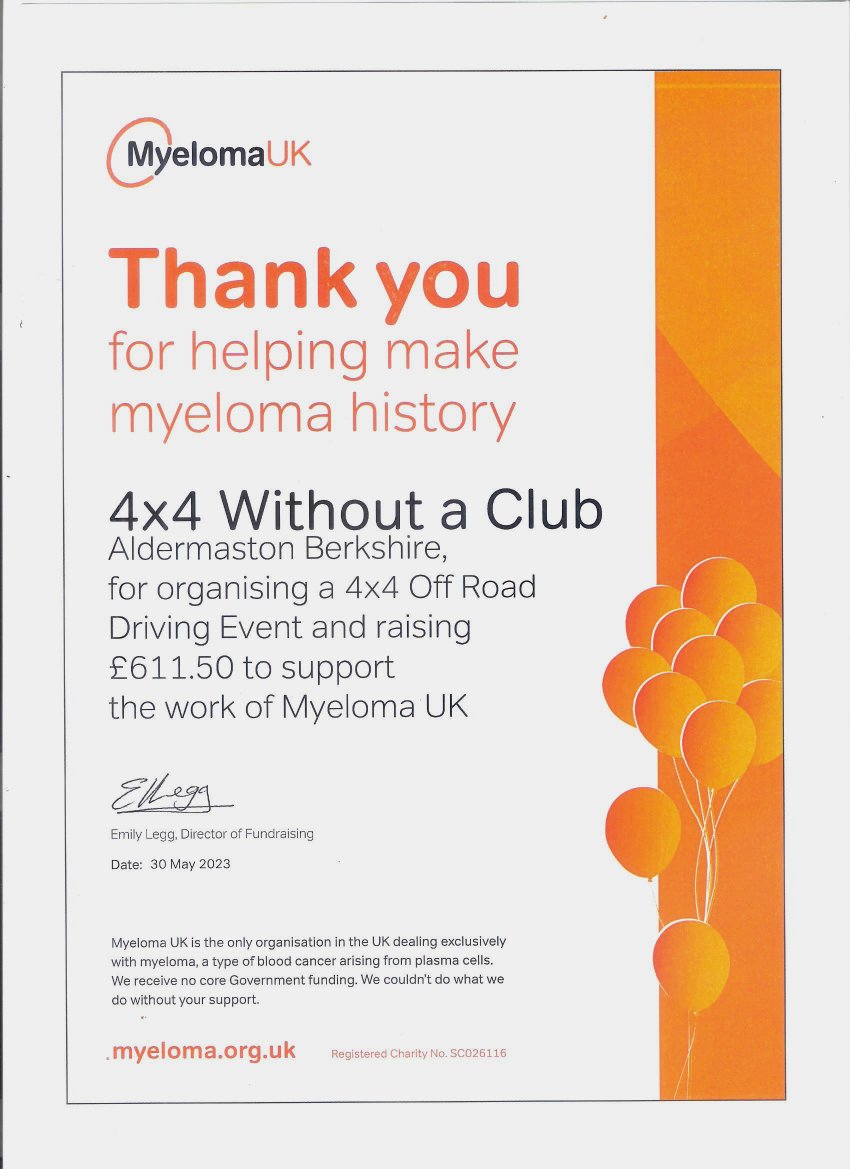 MyelomaUK

Thank you
for helping make
myeloma history

4x4 Without a Club
Aldermaston Berkshire,
for organising a 4x4 Off Road
Driving Event and raising
£611.50 to support
the work of Myeloma UK

ELegg

Emily Legg, Director of Fundraising

Date: 30 May 2023

Myeloma UK is the only organisation in the UK dealing exclusively with myeloma, a type of blood cancer arising from plasma cells. We receive no core Government funding. We couldn't do what we do without your support.

.myeloma.org.uk Registered Charity No. SC026116